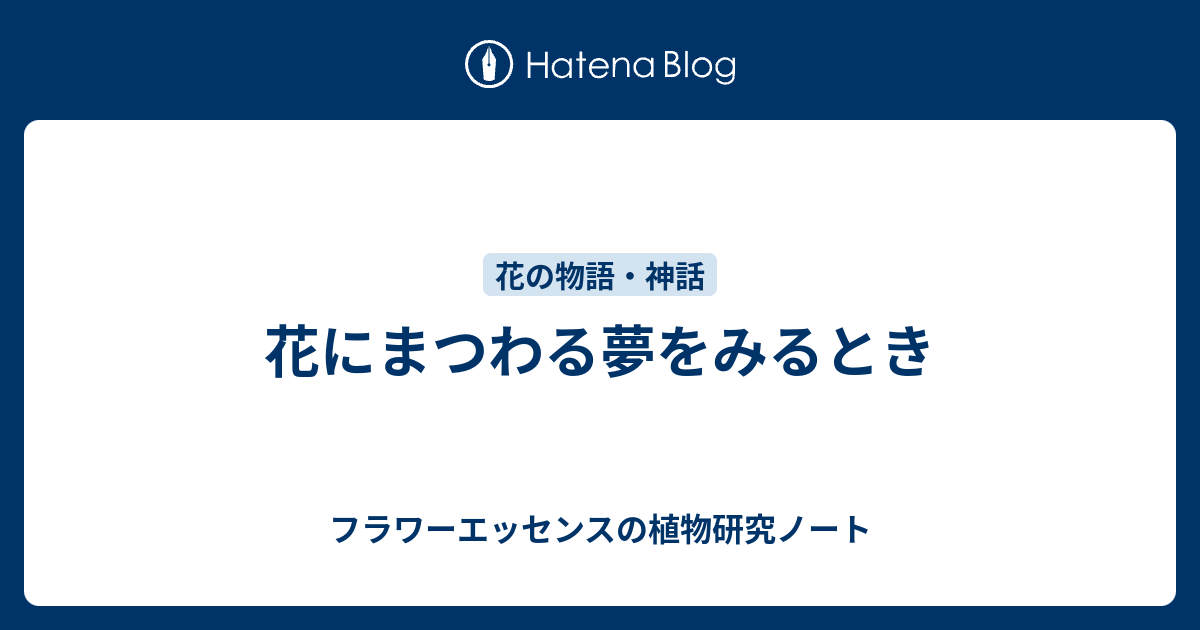 Hatena Blog

花の物語・神話

花にまつわる夢をみるとき

フラワーエッセンスの植物研究ノート